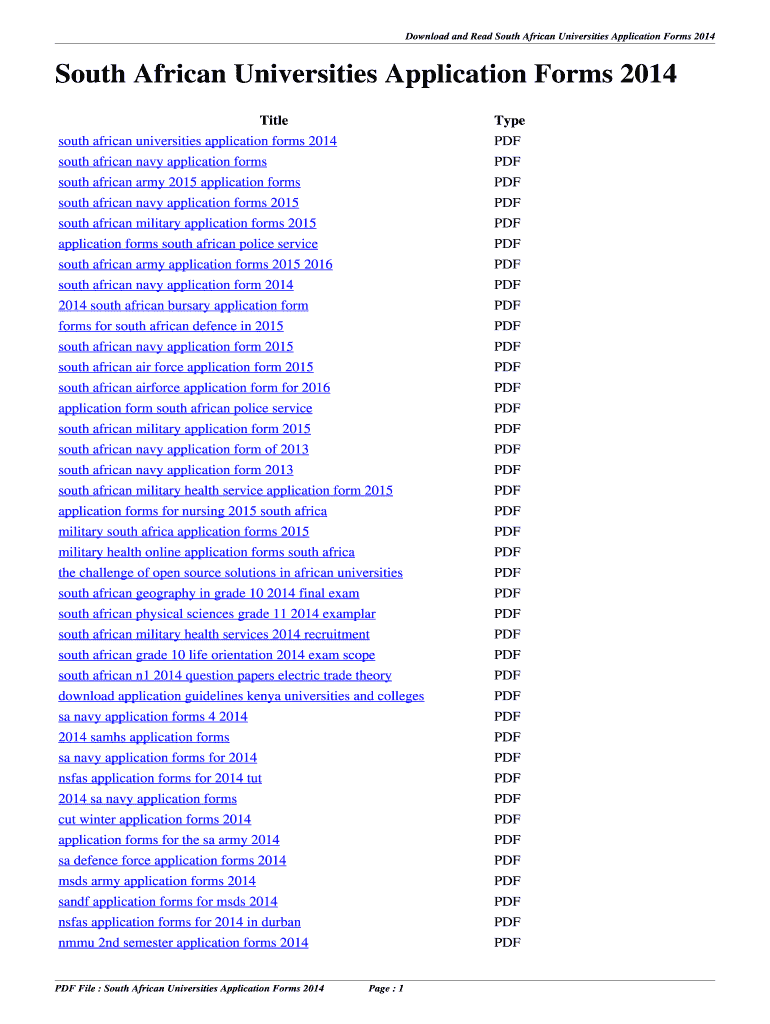 Download and Read South African Universities Application Forms 2014

South African Universities Application Forms 2014

| Title | Type |
|---|---|
| south african universities application forms 2014 | PDF |
| south african navy application forms | PDF |
| south african army 2015 application forms | PDF |
| south african navy application forms 2015 | PDF |
| south african military application forms 2015 | PDF |
| application forms south african police service | PDF |
| south african army application forms 2015 2016 | PDF |
| south african navy application form 2014 | PDF |
| 2014 south african bursary application form | PDF |
| forms for south african defence in 2015 | PDF |
| south african navy application form 2015 | PDF |
| south african air force application form 2015 | PDF |
| south african airforce application form for 2016 | PDF |
| application form south african police service | PDF |
| south african military application form 2015 | PDF |
| south african navy application form of 2013 | PDF |
| south african navy application form 2013 | PDF |
| south african military health service application form 2015 | PDF |
| application forms for nursing 2015 south africa | PDF |
| military south africa application forms 2015 | PDF |
| military health online application forms south africa | PDF |
| the challenge of open source solutions in african universities | PDF |
| south african geography in grade 10 2014 final exam | PDF |
| south african physical sciences grade 11 2014 examplar | PDF |
| south african military health services 2014 recruitment | PDF |
| south african grade 10 life orientation 2014 exam scope | PDF |
| south african n1 2014 question papers electric trade theory | PDF |
| download application guidelines kenya universities and colleges | PDF |
| sa navy application forms 4 2014 | PDF |
| 2014 samhs application forms | PDF |
| sa navy application forms for 2014 | PDF |
| nsfas application forms for 2014 tut | PDF |
| 2014 sa navy application forms | PDF |
| cut winter application forms 2014 | PDF |
| application forms for the sa army 2014 | PDF |
| sa defence force application forms 2014 | PDF |
| msds army application forms 2014 | PDF |
| sandf application forms for msds 2014 | PDF |
| nsfas application forms for 2014 in durban | PDF |
| nmmu 2nd semester application forms 2014 | PDF |

PDF File : South African Universities Application Forms 2014 Page : 1